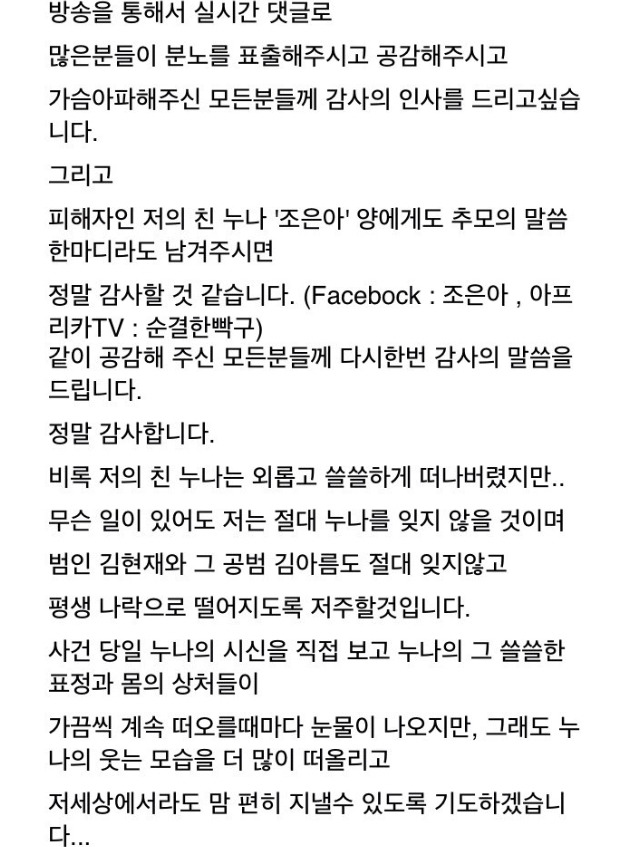 방송을 통해서 실시간 댓글로

많은분들이 분노를 표출해주시고 공감해주시고

가슴아파해주신 모든분들께 감사의 인사를 드리고싶습니다.

그리고

피해자인 저의 친 누나 '조은아' 양에게도 추모의 말씀 한마디라도 남겨주시면

정말 감사할 것 같습니다. (Facebock : 조은아 , 아프리카TV : 순결한빡구)
같이 공감해 주신 모든분들께 다시한번 감사의 말씀을 드립니다.

정말 감사합니다.

비록 저의 친 누나는 외롭고 쓸쓸하게 떠나버렸지만..

무슨 일이 있어도 저는 절대 누나를 잊지 않을 것이며

범인 김현재와 그 공범 김아름도 절대 잊지않고

평생 나락으로 떨어지도록 저주할것입니다.

사건 당일 누나의 시신을 직접 보고 누나의 그 쓸쓸한 표정과 몸의 상처들이

가끔씩 계속 떠오를때마다 눈물이 나오지만, 그래도 누나의 웃는 모습을 더 많이 떠올리고

저세상에서라도 맘 편히 지낼수 있도록 기도하겠습니다...